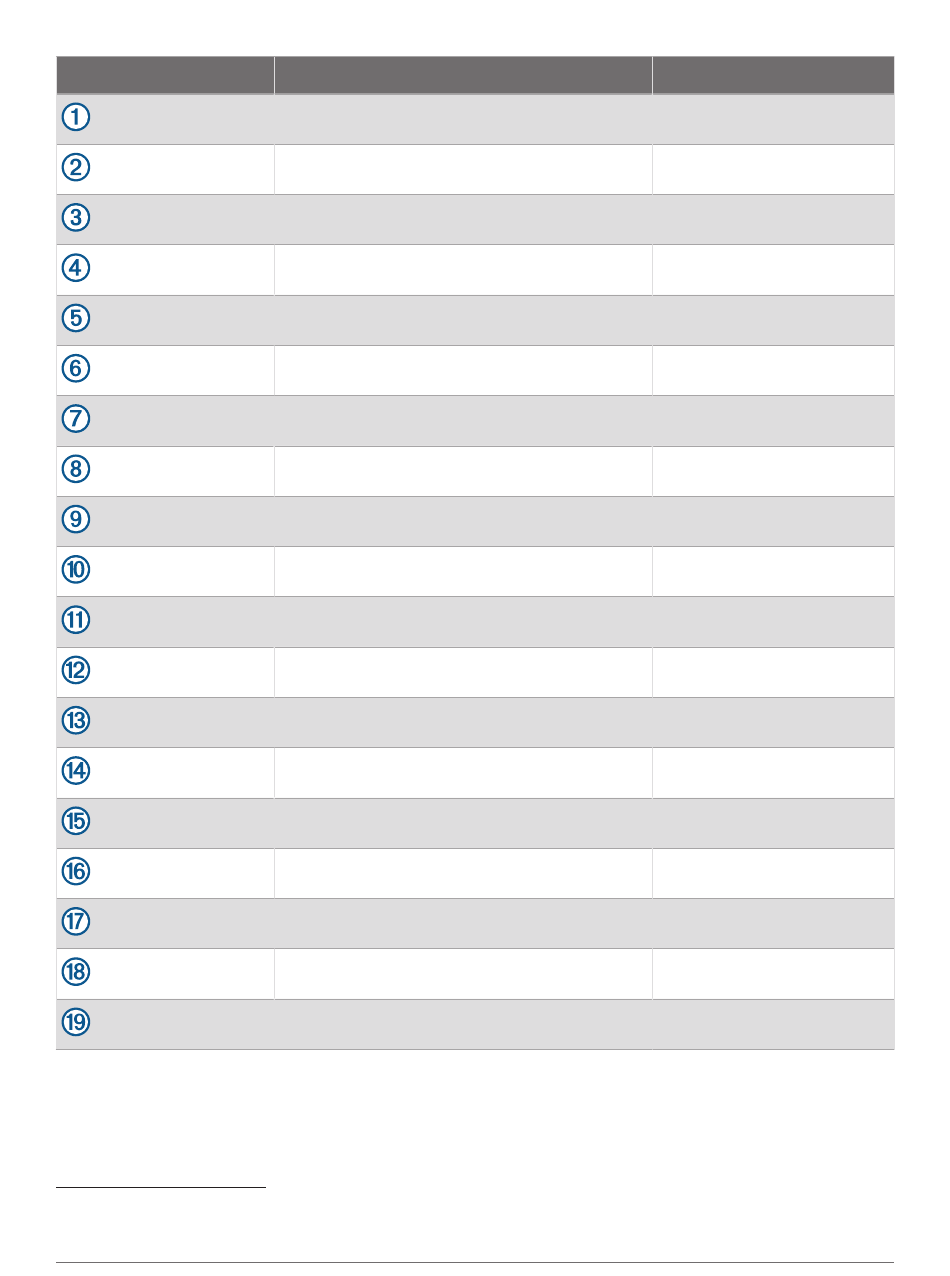 | | | |
|---|---|---|
| ① | | |
| ② | | |
| ③ | | |
| ④ | | |
| ⑤ | | |
| ⑥ | | |
| ⑦ | | |
| ⑧ | | |
| ⑨ | | |
| ⑩ | | |
| ⑪ | | |
| ⑫ | | |
| ⑬ | | |
| ⑭ | | |
| ⑮ | | |
| ⑯ | | |
| ⑰ | | |
| ⑱ | | |
| ⑲ | | |